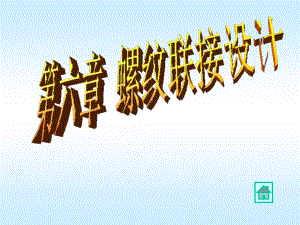 第六章 螺纹联接设计